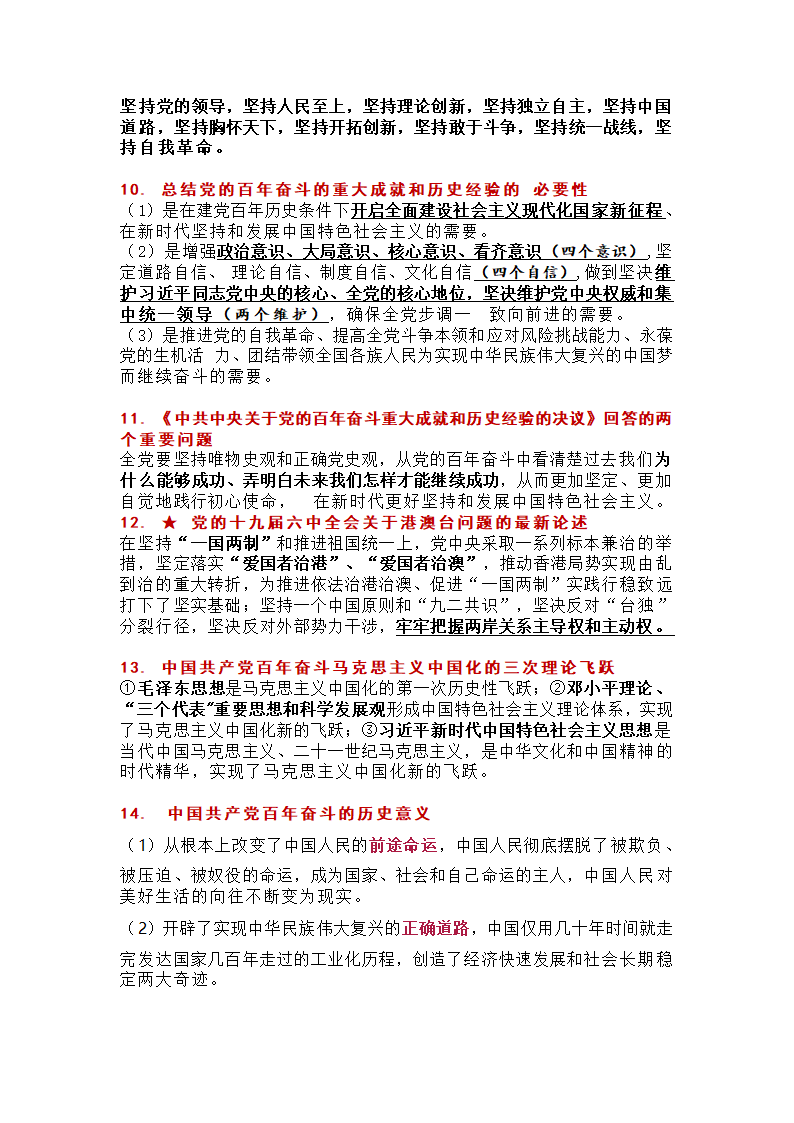 坚持党的领导，坚持人民至上，坚持理论创新，坚持独立自主，坚持中国道路，坚持胸怀天下，坚持开拓创新，坚持敢于斗争，坚持统一战线，坚持自我革命。

10. 总结党的百年奋斗的重大成就和历史经验的 必要性
（1）是在建党百年历史条件下开启全面建设社会主义现代化国家新征程、在新时代坚持和发展中国特色社会主义的需要。
（2）是增强政治意识、大局意识、核心意识、看齐意识（四个意识），坚定道路自信、 理论自信、制度自信、文化自信（四个自信），做到坚决维护习近平同志党中央的核心、全党的核心地位，坚决维护党中央权威和集中统一领导（两个维护），确保全党步调一 致向前进的需要。
（3）是推进党的自我革命、提高全党斗争本领和应对风险挑战能力、永葆党的生机活 力、团结带领全国各族人民为实现中华民族伟大复兴的中国梦而继续奋斗的需要。

11. 《中共中央关于党的百年奋斗重大成就和历史经验的决议》回答的两个重要问题
全党要坚持唯物史观和正确党史观，从党的百年奋斗中看清楚过去我们为什么能够成功、弄明白未来我们怎样才能继续成功，从而更加坚定、更加自觉地践行初心使命， 在新时代更好坚持和发展中国特色社会主义。
12. ★ 党的十九届六中全会关于港澳台问题的最新论述
在坚持“一国两制”和推进祖国统一上，党中央采取一系列标本兼治的举措，坚定落实“爱国者治港”、“爱国者治澳”，推动香港局势实现由乱到治的重大转折，为推进依法治港治澳、促进“一国两制”实践行稳致远打下了坚实基础；坚持一个中国原则和“九二共识”，坚决反对“台独”分裂行径，坚决反对外部势力干涉，牢牢把握两岸关系主导权和主动权。

13. 中国共产党百年奋斗马克思主义中国化的三次理论飞跃
①毛泽东思想是马克思主义中国化的第一次历史性飞跃；②邓小平理论、“三个代表”重要思想和科学发展观形成中国特色社会主义理论体系，实现了马克思主义中国化新的飞跃；③习近平新时代中国特色社会主义思想是当代中国马克思主义、二十一世纪马克思主义，是中华文化和中国精神的时代精华，实现了马克思主义中国化新的飞跃。

14. 中国共产党百年奋斗的历史意义
（1）从根本上改变了中国人民的前途命运，中国人民彻底摆脱了被欺负、被压迫、被奴役的命运，成为国家、社会和自己命运的主人，中国人民对美好生活的向往不断变为现实。
（2）开辟了实现中华民族伟大复兴的正确道路，中国仅用几十年时间就走完发达国家几百年走过的工业化历程，创造了经济快速发展和社会长期稳定两大奇迹。